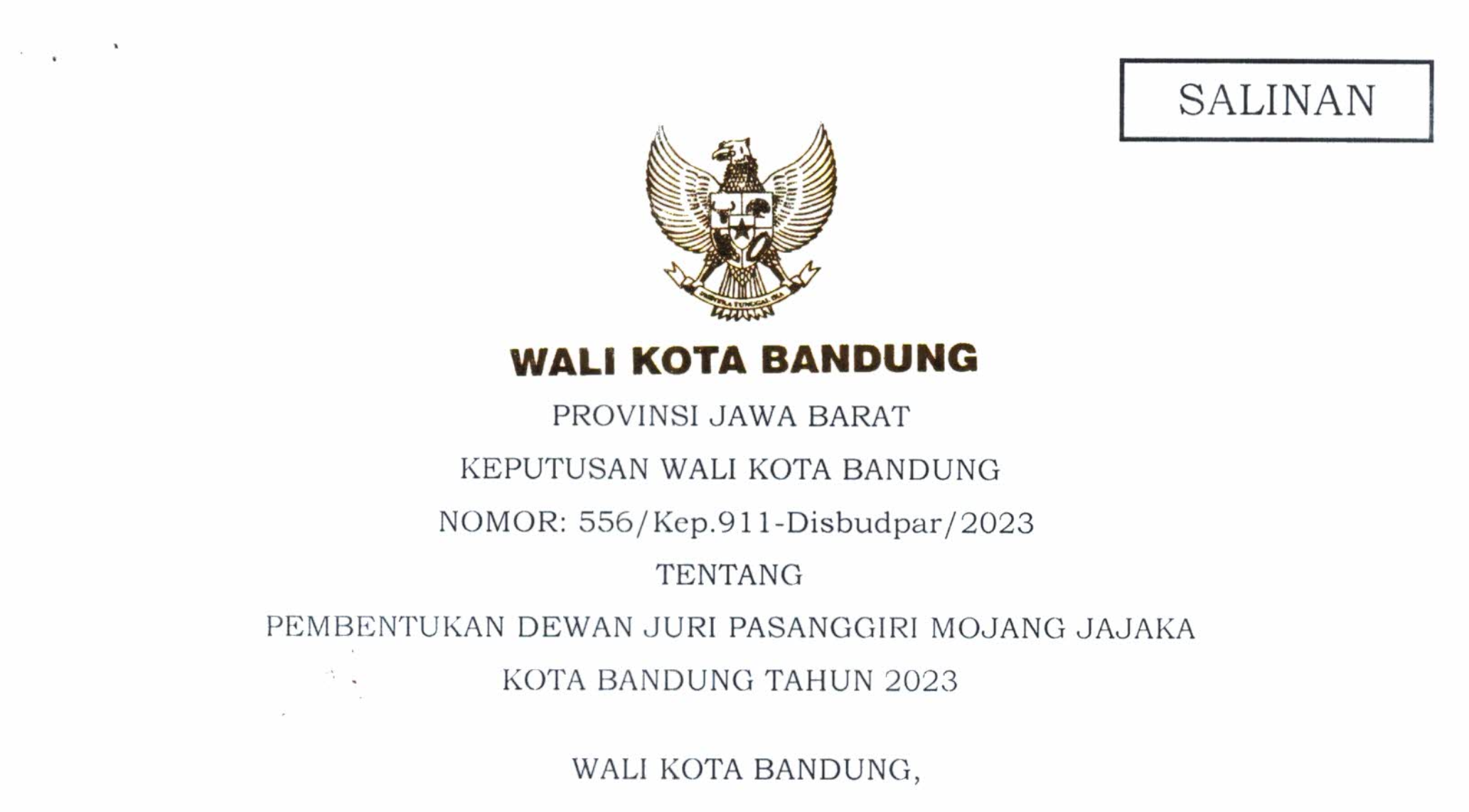 SALINAN

WALI KOTA BANDUNG

PROVINSI JAWA BARAT

KEPUTUSAN WALI KOTA BANDUNG

NOMOR: 556/Kep.911-Disbudpar/2023

TENTANG

PEMBENTUKAN DEWAN JURI PASANGGIRI MOJANG JAJAKA

KOTA BANDUNG TAHUN 2023

WALI KOTA BANDUNG,